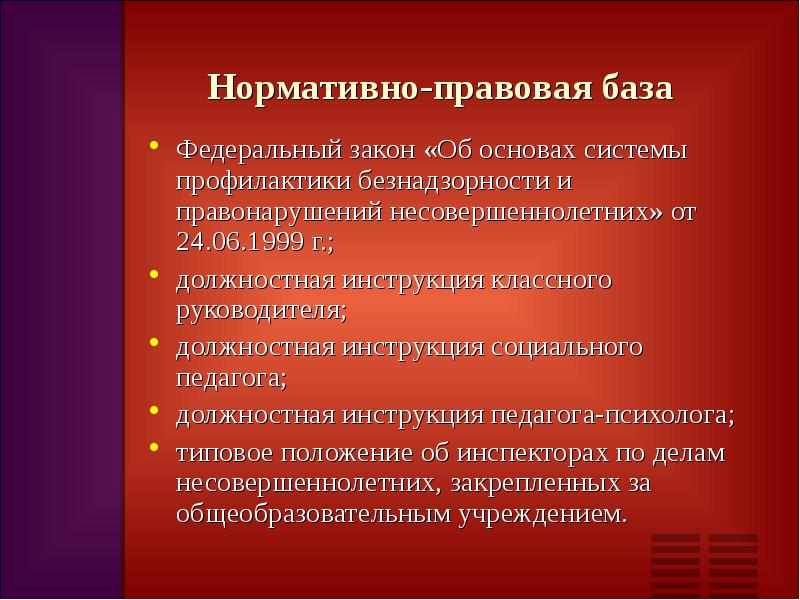 Нормативно-правовая база

• Федеральный закон «Об основах системы профилактики безнадзорности и правонарушений несовершеннолетних» от 24.06.1999 г.;
• должностная инструкция классного руководителя;
• должностная инструкция социального педагога;
• должностная инструкция педагога-психолога;
• типовое положение об инспекторах по делам несовершеннолетних, закрепленных за общеобразовательным учреждением.